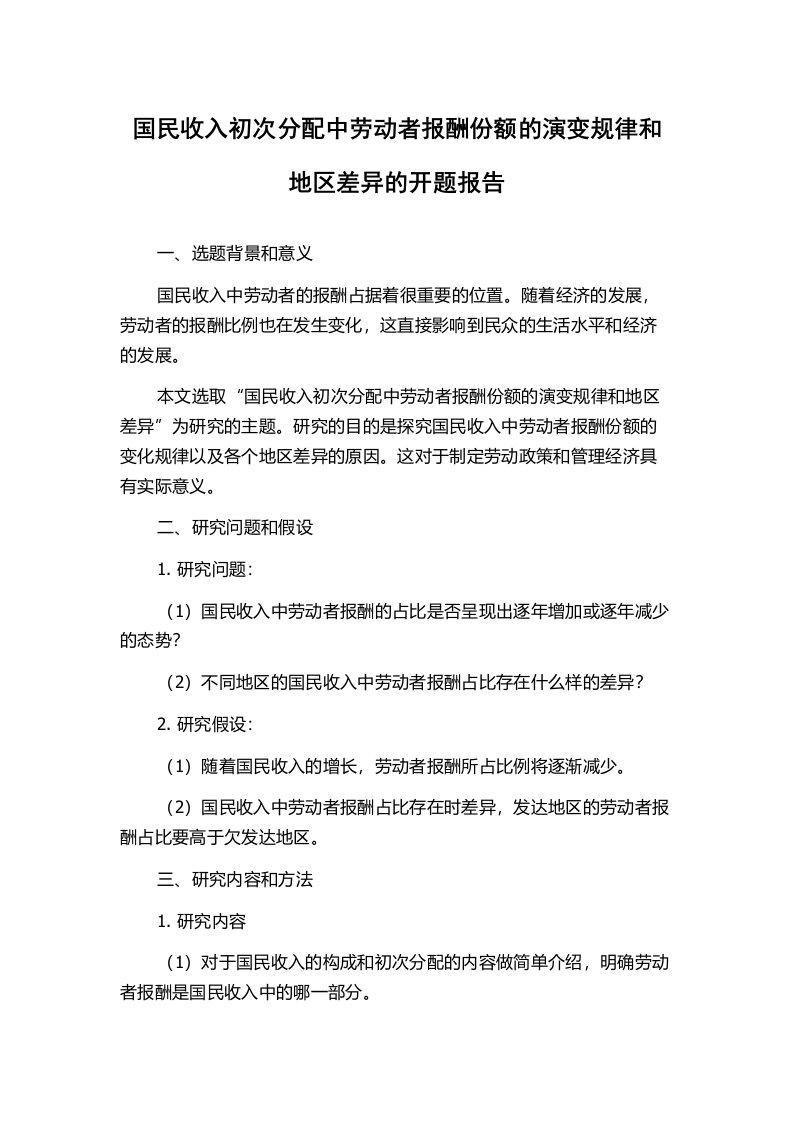 国民收入初次分配中劳动者报酬份额的演变规律和地区差异的开题报告

一、选题背景和意义

国民收入中劳动者的报酬占据着很重要的位置。随着经济的发展，劳动者的报酬比例也在发生变化，这直接影响到民众的生活水平和经济的发展。

本文选取“国民收入初次分配中劳动者报酬份额的演变规律和地区差异”为研究的主题。研究的目的是探究国民收入中劳动者报酬份额的变化规律以及各个地区差异的原因。这对于制定劳动政策和管理经济具有实际意义。

二、研究问题和假设

1. 研究问题：

（1）国民收入中劳动者报酬的占比是否呈现出逐年增加或逐年减少的态势？

（2）不同地区的国民收入中劳动者报酬占比存在什么样的差异？

2. 研究假设：

（1）随着国民收入的增长，劳动者报酬所占比例将逐渐减少。

（2）国民收入中劳动者报酬占比存在时差异，发达地区的劳动者报酬占比要高于欠发达地区。

三、研究内容和方法

1. 研究内容

（1）对于国民收入的构成和初次分配的内容做简单介绍，明确劳动者报酬是国民收入中的哪一部分。